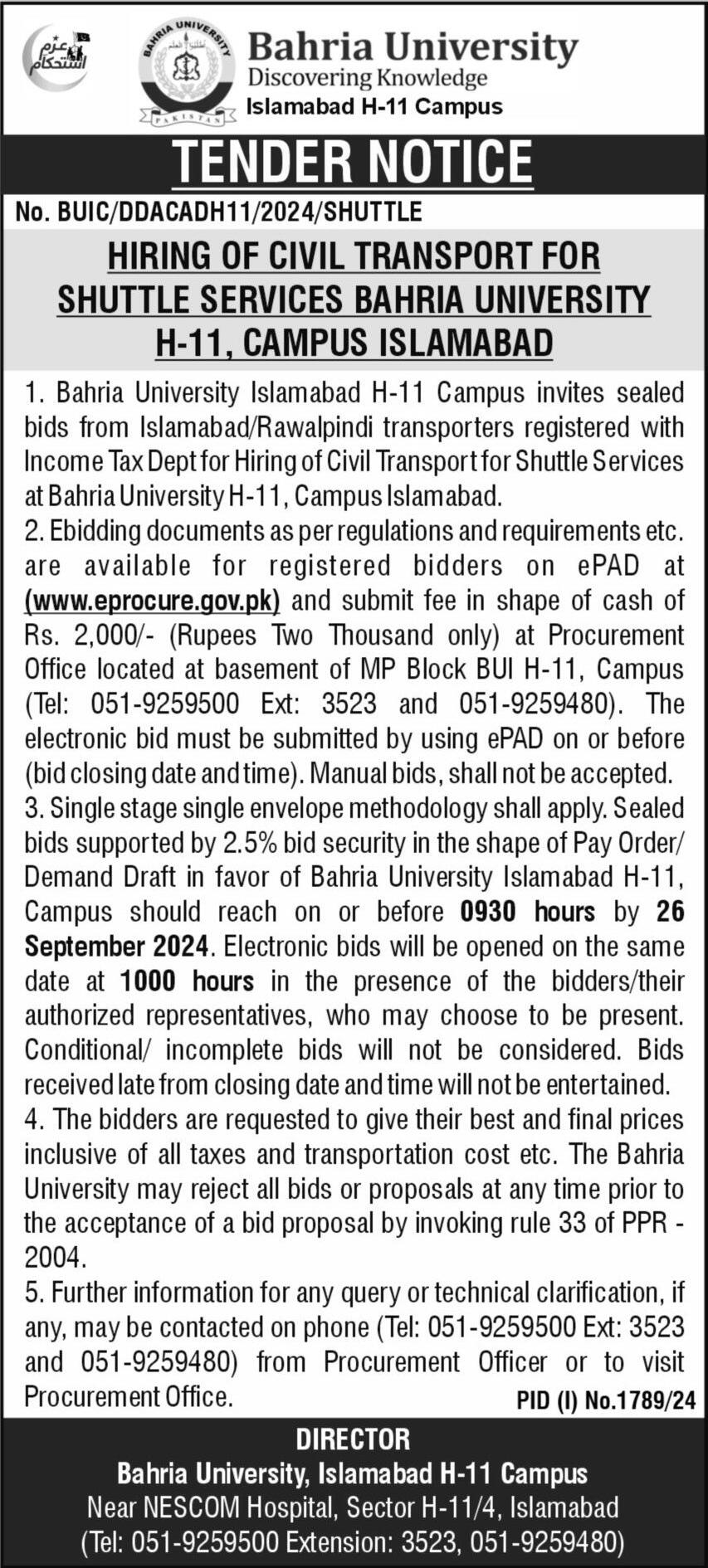 عزم استحکام

BAHRIA UNIVERSITY
PAKISTAN

Bahria University
Discovering Knowledge
Islamabad H-11 Campus

TENDER NOTICE

No. BUIC/DDACADH11/2024/SHUTTLE

HIRING OF CIVIL TRANSPORT FOR SHUTTLE SERVICES BAHRIA UNIVERSITY H-11, CAMPUS ISLAMABAD

1. Bahria University Islamabad H-11 Campus invites sealed bids from Islamabad/Rawalpindi transporters registered with Income Tax Dept for Hiring of Civil Transport for Shuttle Services at Bahria University H-11, Campus Islamabad.
2. Ebidding documents as per regulations and requirements etc. are available for registered bidders on ePAD at (www.eprocure.gov.pk) and submit fee in shape of cash of Rs. 2,000/- (Rupees Two Thousand only) at Procurement Office located at basement of MP Block BUI H-11, Campus (Tel: 051-9259500 Ext: 3523 and 051-9259480). The electronic bid must be submitted by using ePAD on or before (bid closing date and time). Manual bids, shall not be accepted.
3. Single stage single envelope methodology shall apply. Sealed bids supported by 2.5% bid security in the shape of Pay Order/ Demand Draft in favor of Bahria University Islamabad H-11, Campus should reach on or before 0930 hours by 26 September 2024. Electronic bids will be opened on the same date at 1000 hours in the presence of the bidders/their authorized representatives, who may choose to be present. Conditional/ incomplete bids will not be considered. Bids received late from closing date and time will not be entertained.
4. The bidders are requested to give their best and final prices inclusive of all taxes and transportation cost etc. The Bahria University may reject all bids or proposals at any time prior to the acceptance of a bid proposal by invoking rule 33 of PPR - 2004.
5. Further information for any query or technical clarification, if any, may be contacted on phone (Tel: 051-9259500 Ext: 3523 and 051-9259480) from Procurement Officer or to visit Procurement Office.

PID (I) No.1789/24

DIRECTOR
Bahria University, Islamabad H-11 Campus
Near NESCOM Hospital, Sector H-11/4, Islamabad
(Tel: 051-9259500 Extension: 3523, 051-9259480)